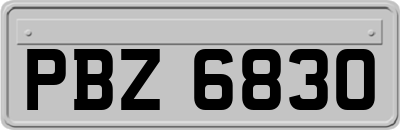 PBZ 6830